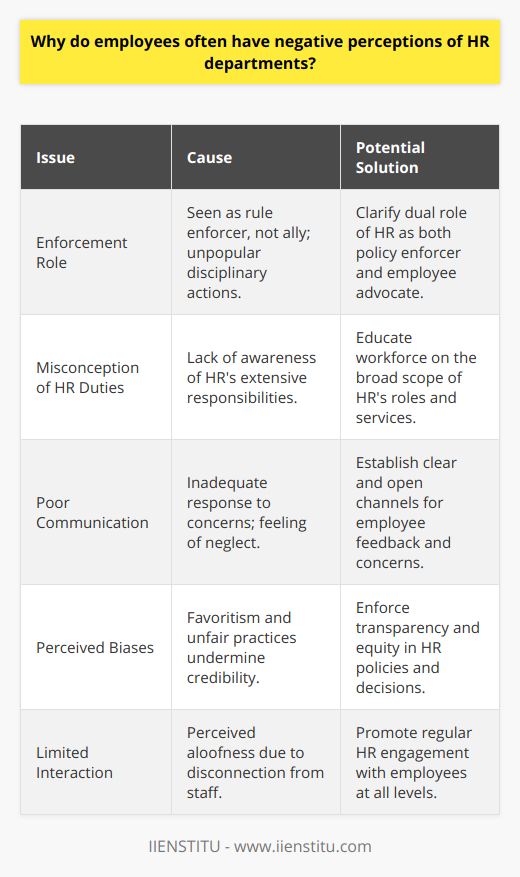 Why do employees often have negative perceptions of HR departments?

| Issue | Cause | Potential Solution |
|---|---|---|
| Enforcement Role | Seen as rule enforcer, not ally; unpopular disciplinary actions. | Clarify dual role of HR as both policy enforcer and employee advocate. |
| Misconception of HR Duties | Lack of awareness of HR's extensive responsibilities. | Educate workforce on the broad scope of HR's roles and services. |
| Poor Communication | Inadequate response to concerns; feeling of neglect. | Establish clear and open channels for employee feedback and concerns. |
| Perceived Biases | Favoritism and unfair practices undermine credibility. | Enforce transparency and equity in HR policies and decisions. |
| Limited Interaction | Perceived aloofness due to disconnection from staff. | Promote regular HR engagement with employees at all levels. |

IIENSTITU - www.iienstitu.com